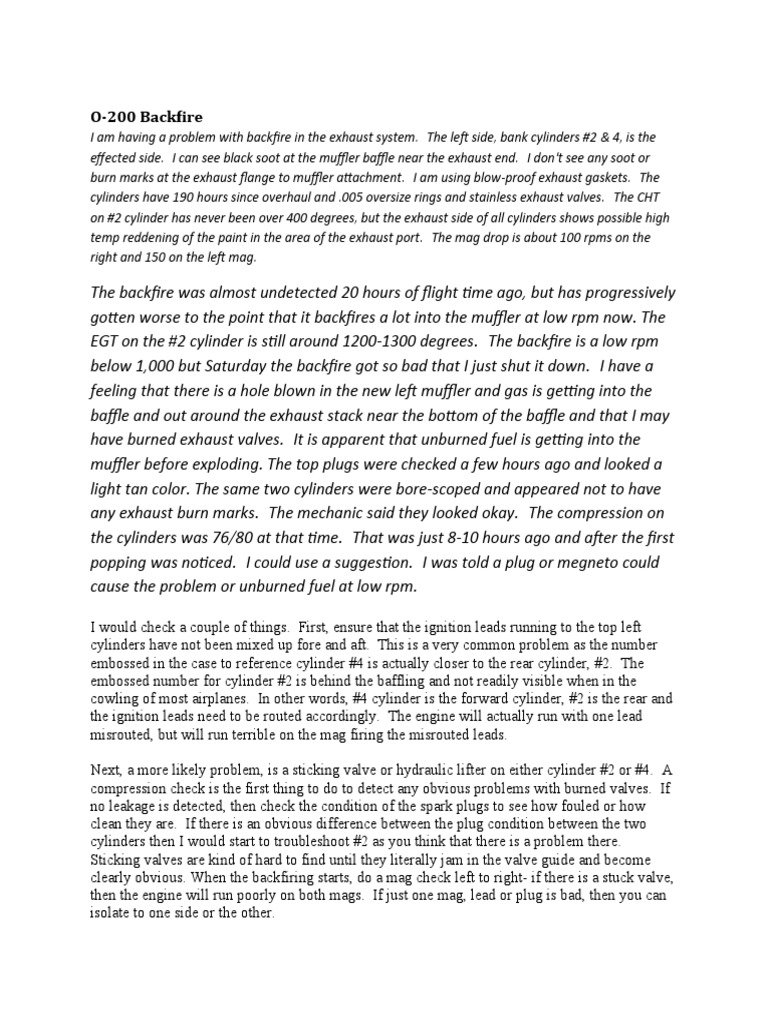 O-200 Backfire

I am having a problem with backfire in the exhaust system. The left side, bank cylinders #2 & 4, is the effected side. I can see black soot at the muffler baffle near the exhaust end. I don't see any soot or burn marks at the exhaust flange to muffler attachment. I am using blow-proof exhaust gaskets. The cylinders have 190 hours since overhaul and .005 oversize rings and stainless exhaust valves. The CHT on #2 cylinder has never been over 400 degrees, but the exhaust side of all cylinders shows possible high temp reddening of the paint in the area of the exhaust port. The mag drop is about 100 rpms on the right and 150 on the left mag.

The backfire was almost undetected 20 hours of flight time ago, but has progressively gotten worse to the point that it backfires a lot into the muffler at low rpm now. The EGT on the #2 cylinder is still around 1200-1300 degrees. The backfire is a low rpm below 1,000 but Saturday the backfire got so bad that I just shut it down. I have a feeling that there is a hole blown in the new left muffler and gas is getting into the baffle and out around the exhaust stack near the bottom of the baffle and that I may have burned exhaust valves. It is apparent that unburned fuel is getting into the muffler before exploding. The top plugs were checked a few hours ago and looked a light tan color. The same two cylinders were bore-scoped and appeared not to have any exhaust burn marks. The mechanic said they looked okay. The compression on the cylinders was 76/80 at that time. That was just 8-10 hours ago and after the first popping was noticed. I could use a suggestion. I was told a plug or megneto could cause the problem or unburned fuel at low rpm.

I would check a couple of things. First, ensure that the ignition leads running to the top left cylinders have not been mixed up fore and aft. This is a very common problem as the number embossed in the case to reference cylinder #4 is actually closer to the rear cylinder, #2. The embossed number for cylinder #2 is behind the baffling and not readily visible when in the cowling of most airplanes. In other words, #4 cylinder is the forward cylinder, #2 is the rear and the ignition leads need to be routed accordingly. The engine will actually run with one lead misrouted, but will run terrible on the mag firing the misrouted leads.

Next, a more likely problem, is a sticking valve or hydraulic lifter on either cylinder #2 or #4. A compression check is the first thing to do to detect any obvious problems with burned valves. If no leakage is detected, then check the condition of the spark plugs to see how fouled or how clean they are. If there is an obvious difference between the plug condition between the two cylinders then I would start to troubleshoot #2 as you think that there is a problem there. Sticking valves are kind of hard to find until they literally jam in the valve guide and become clearly obvious. When the backfiring starts, do a mag check left to right- if there is a stuck valve, then the engine will run poorly on both mags. If just one mag, lead or plug is bad, then you can isolate to one side or the other.